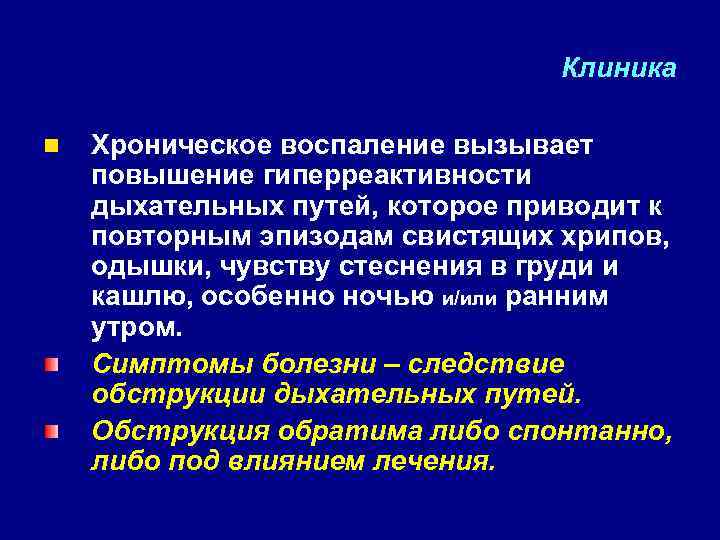 Клиника

Хроническое воспаление вызывает повышение гиперреактивности дыхательных путей, которое приводит к повторным эпизодам свистящих хрипов, одышки, чувству стеснения в груди и кашлю, особенно ночью и/или ранним утром.

Симптомы болезни – следствие обструкции дыхательных путей.

Обструкция обратима либо спонтанно, либо под влиянием лечения.